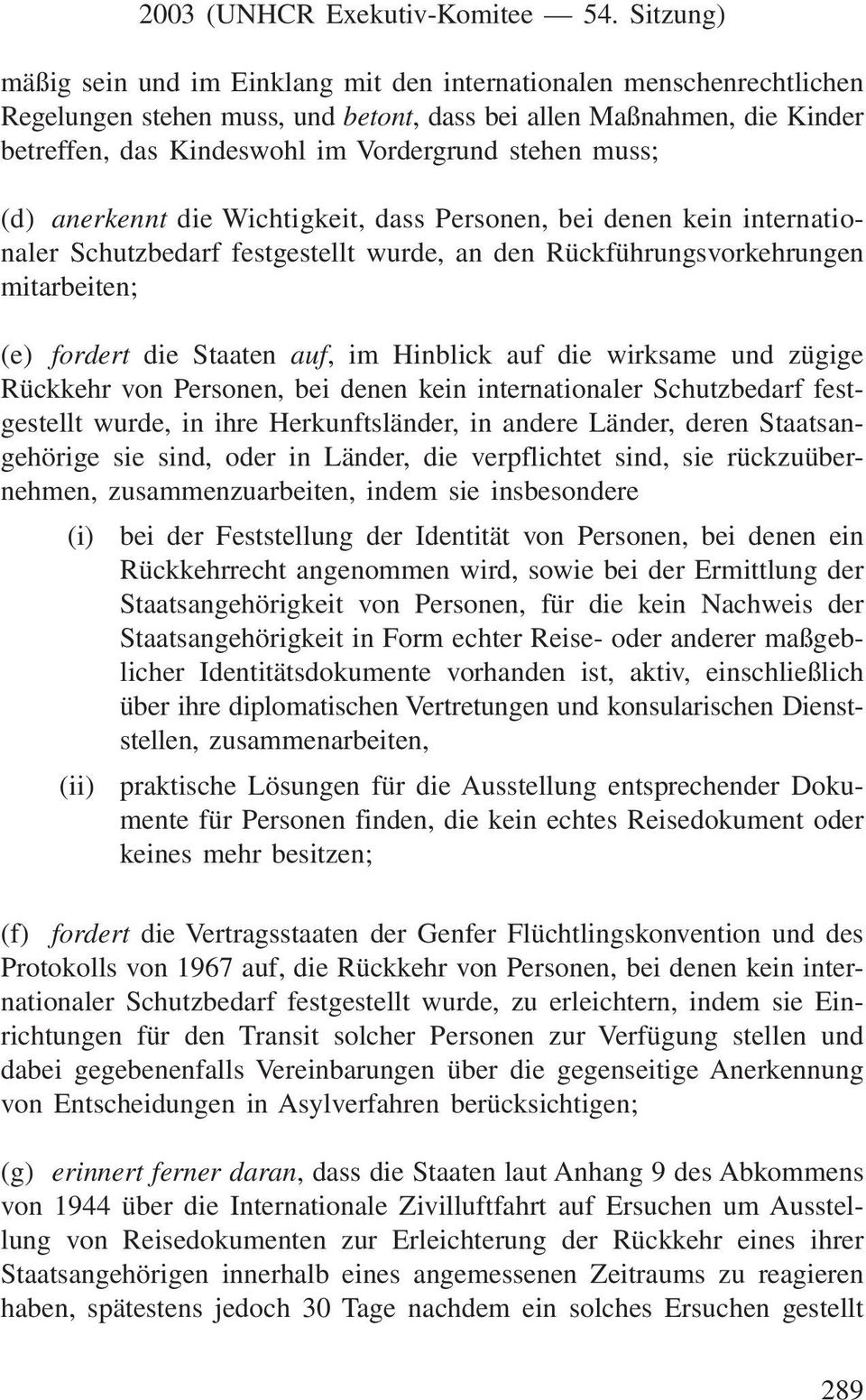 2003 (UNHCR Exekutiv-Komitee — 54. Sitzung)

mäßig sein und im Einklang mit den internationalen menschenrechtlichen Regelungen stehen muss, und betont, dass bei allen Maßnahmen, die Kinder betreffen, das Kindeswohl im Vordergrund stehen muss;

(d) anerkennt die Wichtigkeit, dass Personen, bei denen kein internationaler Schutzbedarf festgestellt wurde, an den Rückführungsvorkehrungen mitarbeiten;

(e) fordert die Staaten auf, im Hinblick auf die wirksame und zügige Rückkehr von Personen, bei denen kein internationaler Schutzbedarf festgestellt wurde, in ihre Herkunftsländer, in andere Länder, deren Staatsangehörige sie sind, oder in Länder, die verpflichtet sind, sie rückzuübernehmen, zusammenzuarbeiten, indem sie insbesondere

(i) bei der Feststellung der Identität von Personen, bei denen ein Rückkehrrecht angenommen wird, sowie bei der Ermittlung der Staatsangehörigkeit von Personen, für die kein Nachweis der Staatsangehörigkeit in Form echter Reise- oder anderer maßgeblicher Identitätsdokumente vorhanden ist, aktiv, einschließlich über ihre diplomatischen Vertretungen und konsularischen Dienststellen, zusammenarbeiten,

(ii) praktische Lösungen für die Ausstellung entsprechender Dokumente für Personen finden, die kein echtes Reisedokument oder keines mehr besitzen;

(f) fordert die Vertragsstaaten der Genfer Flüchtlingskonvention und des Protokolls von 1967 auf, die Rückkehr von Personen, bei denen kein internationaler Schutzbedarf festgestellt wurde, zu erleichtern, indem sie Einrichtungen für den Transit solcher Personen zur Verfügung stellen und dabei gegebenenfalls Vereinbarungen über die gegenseitige Anerkennung von Entscheidungen in Asylverfahren berücksichtigen;

(g) erinnert ferner daran, dass die Staaten laut Anhang 9 des Abkommens von 1944 über die Internationale Zivilluftfahrt auf Ersuchen um Ausstellung von Reisedokumenten zur Erleichterung der Rückkehr eines ihrer Staatsangehörigen innerhalb eines angemessenen Zeitraums zu reagieren haben, spätestens jedoch 30 Tage nachdem ein solches Ersuchen gestellt

289